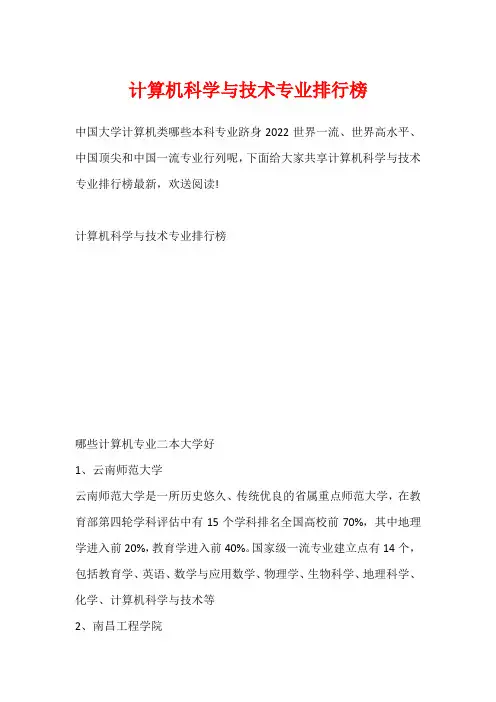 计算机科学与技术专业排行榜

中国大学计算机类哪些本科专业跻身 2022 世界一流、世界高水平、中国顶尖和中国一流专业行列呢，下面给大家共享计算机科学与技术专业排行榜最新，欢送阅读！

计算机科学与技术专业排行榜

哪些计算机专业二本大学好

1、云南师范大学

云南师范大学是一所历史悠久、传统优良的省属重点师范大学，在教育部第四轮学科评估中有 15 个学科排名全国高校前 70%，其中地理学进入前 20%，教育学进入前 40%。国家级一流专业建立点有 14 个，包括教育学、英语、数学与应用数学、物理学、生物科学、地理科学、化学、计算机科学与技术等

2、南昌工程学院